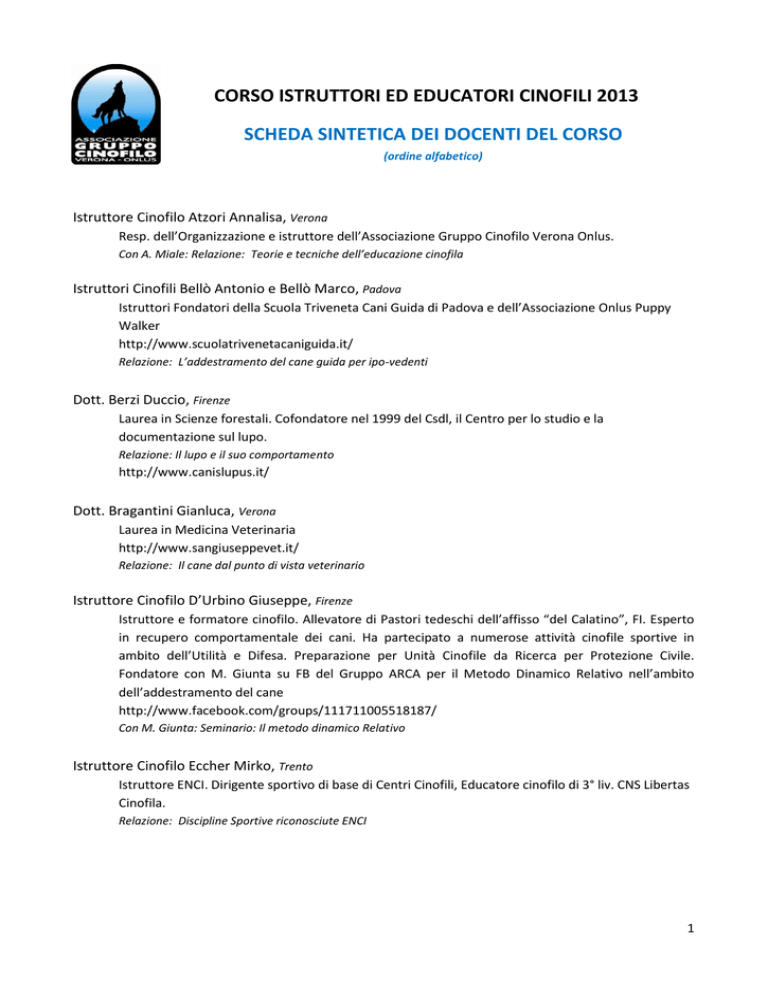 ASSOCIAZIONE GRUPPO CINOFILO VERONA - ONLUS

CORSO ISTRUTTORI ED EDUCATORI CINOFILI 2013

SCHEDA SINTETICA DEI DOCENTI DEL CORSO

(ordine alfabetico)

Istruttore Cinofilo Atzori Annalisa, Verona

Resp. dell'Organizzazione e istruttore dell'Associazione Gruppo Cinofilo Verona Onlus.

Con A. Miale: Relazione: Teorie e tecniche dell'educazione cinofila

Istruttori Cinofili Bellò Antonio e Bellò Marco, Padova

Istruttori Fondatori della Scuola Triveneta Cani Guida di Padova e dell'Associazione Onlus Puppy Walker

http://www.scuolatrivenetacaniguida.it/

Relazione: L'addestramento del cane guida per ipo-vedenti

Dott. Berzi Duccio, Firenze

Laurea in Scienze forestali. Cofondatore nel 1999 del Csdl, il Centro per lo studio e la documentazione sul lupo.

Relazione: Il lupo e il suo comportamento

http://www.canislupus.it/

Dott. Bragantini Gianluca, Verona

Laurea in Medicina Veterinaria

http://www.sangiuseppevet.it/

Relazione: Il cane dal punto di vista veterinario

Istruttore Cinofilo D'Urbino Giuseppe, Firenze

Istruttore e formatore cinofilo. Allevatore di Pastori tedeschi dell'affisso "del Calatino", FI. Esperto in recupero comportamentale dei cani. Ha partecipato a numerose attività cinofile sportive in ambito dell'Utilità e Difesa. Preparazione per Unità Cinofile da Ricerca per Protezione Civile. Fondatore con M. Giunta su FB del Gruppo ARCA per il Metodo Dinamico Relativo nell'ambito dell'addestramento del cane

http://www.facebook.com/groups/111711005518187/

Con M. Giunta: Seminario: Il metodo dinamico Relativo

Istruttore Cinofilo Eccher Mirko, Trento

Istruttore ENCI. Dirigente sportivo di base di Centri Cinofili, Educatore cinofilo di 3° liv. CNS Libertas Cinofila.

Relazione: Discipline Sportive riconosciute ENCI

1